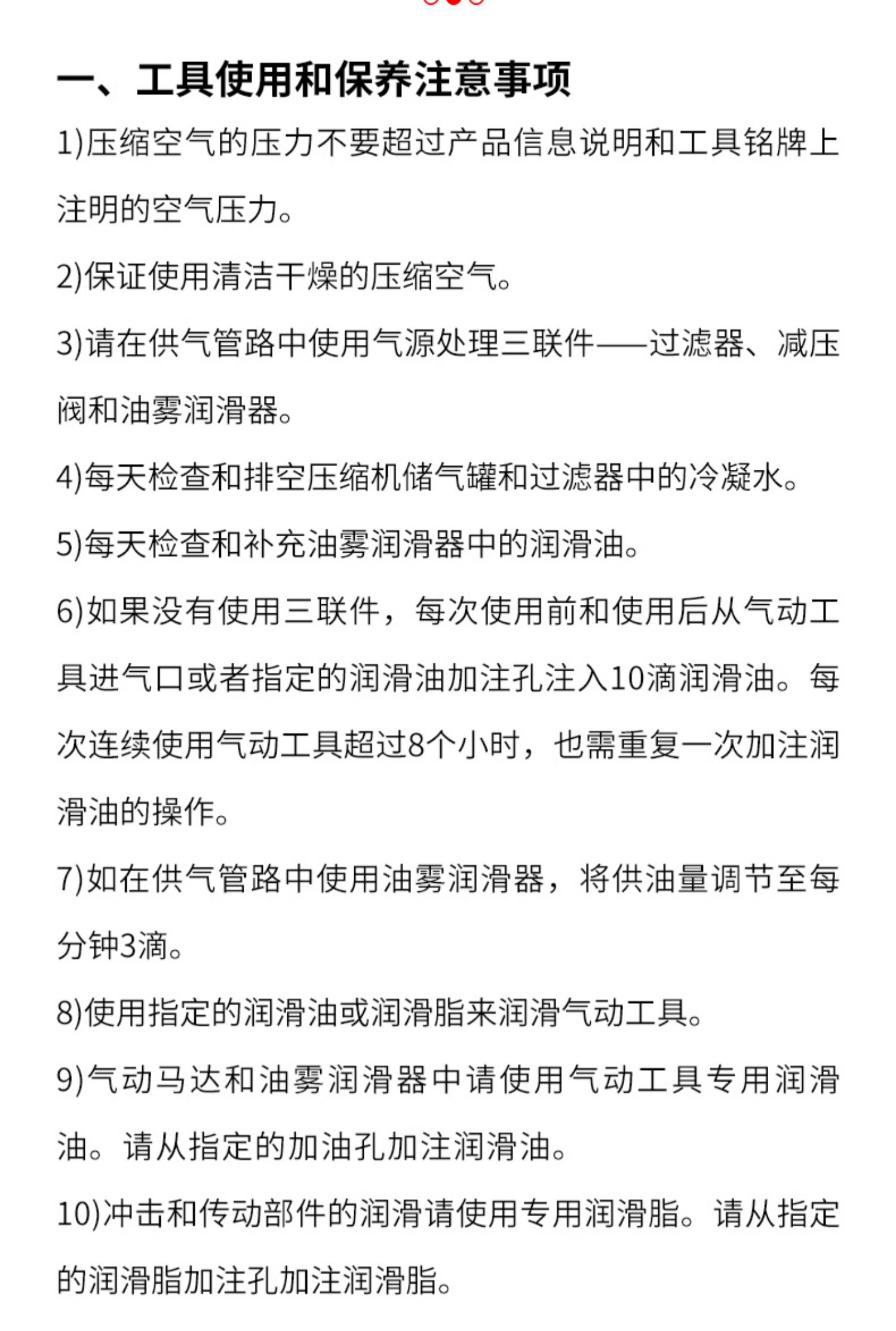 一、工具使用和保养注意事项

1)压缩空气的压力不要超过产品信息说明和工具铭牌上注明的空气压力。

2)保证使用清洁干燥的压缩空气。

3)请在供气管路中使用气源处理三联件——过滤器、减压阀和油雾润滑器。

4)每天检查和排空压缩机储气罐和过滤器中的冷凝水。

5)每天检查和补充油雾润滑器中的润滑油。

6)如果没有使用三联件，每次使用前和使用后从气动工具进气口或者指定的润滑油加注孔注入10滴润滑油。每次连续使用气动工具超过8个小时，也需重复一次加注润滑油的操作。

7)如在供气管路中使用油雾润滑器，将供油量调节至每分钟3滴。

8)使用指定的润滑油或润滑脂来润滑气动工具。

9)气动马达和油雾润滑器中请使用气动工具专用润滑油。请从指定的加油孔加注润滑油。

10)冲击和传动部件的润滑请使用专用润滑脂。请从指定的润滑脂加注孔加注润滑脂。